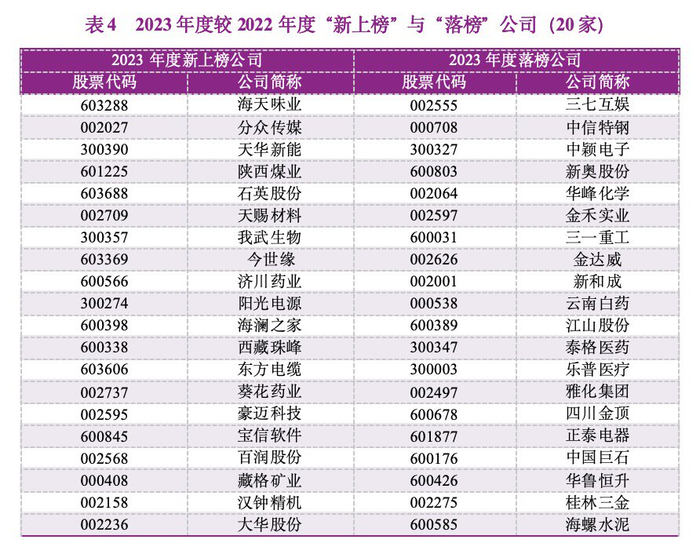 表4 2023年度较2022年度“新上榜”与“落榜”公司（20家）

| 2023年度新上榜公司 | | 2023年度落榜公司 | |
|---|---|---|---|
| 股票代码 | 公司简称 | 股票代码 | 公司简称 |
| 603288 | 海天味业 | 002555 | 三七互娱 |
| 002027 | 分众传媒 | 000708 | 中信特钢 |
| 300390 | 天华新能 | 300327 | 中颖电子 |
| 601225 | 陕西煤业 | 600803 | 新奥股份 |
| 603688 | 石英股份 | 002064 | 华峰化学 |
| 002709 | 天赐材料 | 002597 | 金禾实业 |
| 300357 | 我武生物 | 600031 | 三一重工 |
| 603369 | 今世缘 | 002626 | 金达威 |
| 600566 | 济川药业 | 002001 | 新和成 |
| 300274 | 阳光电源 | 000538 | 云南白药 |
| 600398 | 海澜之家 | 600389 | 江山股份 |
| 600338 | 西藏珠峰 | 300347 | 泰格医药 |
| 603606 | 东方电缆 | 300003 | 乐普医疗 |
| 002737 | 葵花药业 | 002497 | 雅化集团 |
| 002595 | 豪迈科技 | 600678 | 四川金顶 |
| 600845 | 宝信软件 | 601877 | 正泰电器 |
| 002568 | 百润股份 | 600176 | 中国巨石 |
| 000408 | 藏格矿业 | 600426 | 华鲁恒升 |
| 002158 | 汉钟精机 | 002275 | 桂林三金 |
| 002236 | 大华股份 | 600585 | 海螺水泥 |